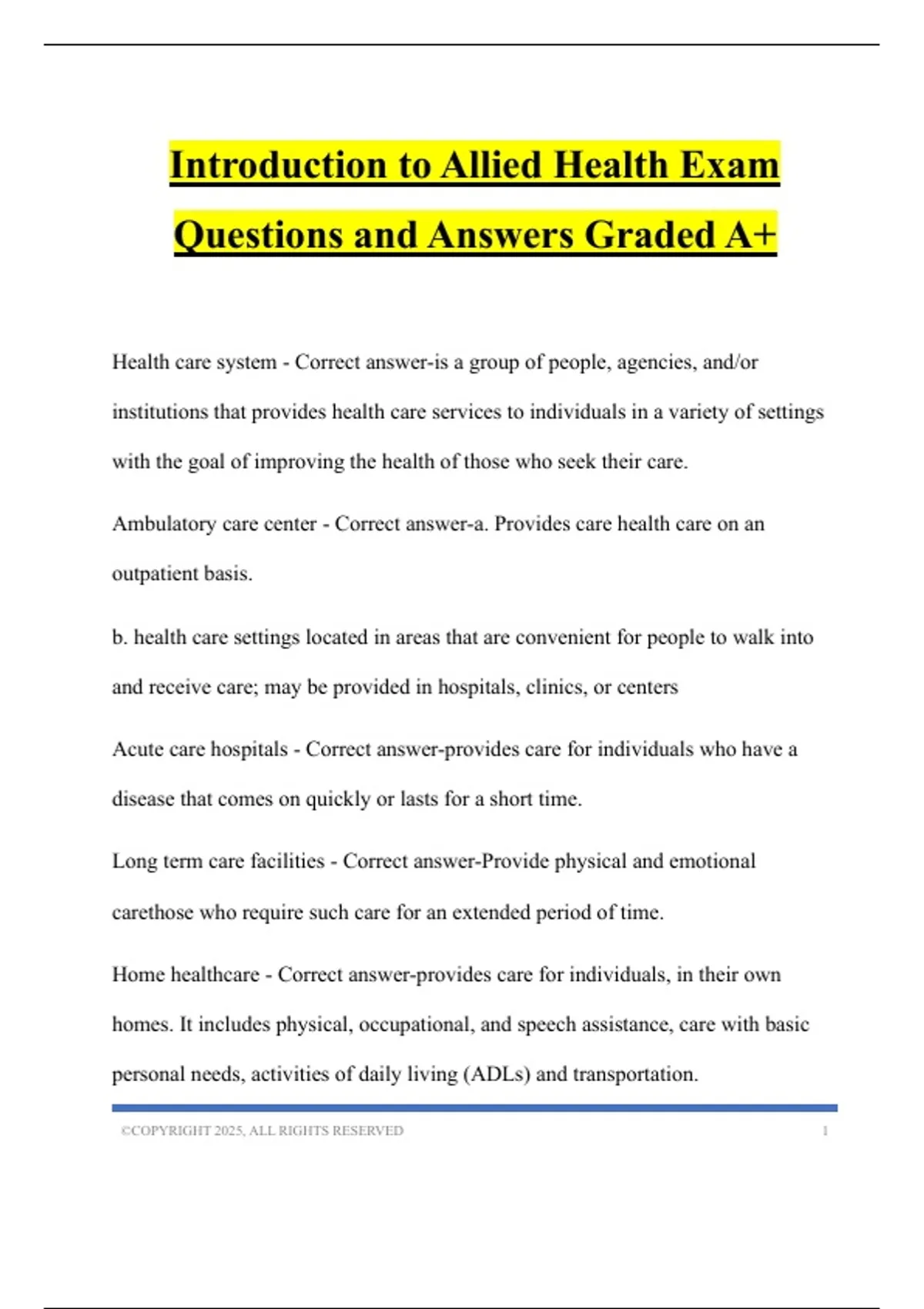 Introduction to Allied Health Exam Questions and Answers Graded A+

Health care system - Correct answer-is a group of people, agencies, and/or institutions that provides health care services to individuals in a variety of settings with the goal of improving the health of those who seek their care.

Ambulatory care center - Correct answer-a. Provides care health care on an outpatient basis.

b. health care settings located in areas that are convenient for people to walk into and receive care; may be provided in hospitals, clinics, or centers

Acute care hospitals - Correct answer-provides care for individuals who have a disease that comes on quickly or lasts for a short time.

Long term care facilities - Correct answer-Provide physical and emotional carethose who require such care for an extended period of time.

Home healthcare - Correct answer-provides care for individuals, in their own homes. It includes physical, occupational, and speech assistance, care with basic personal needs, activities of daily living (ADLs) and transportation.

©COPYRIGHT 2025, ALL RIGHTS RESERVED 1